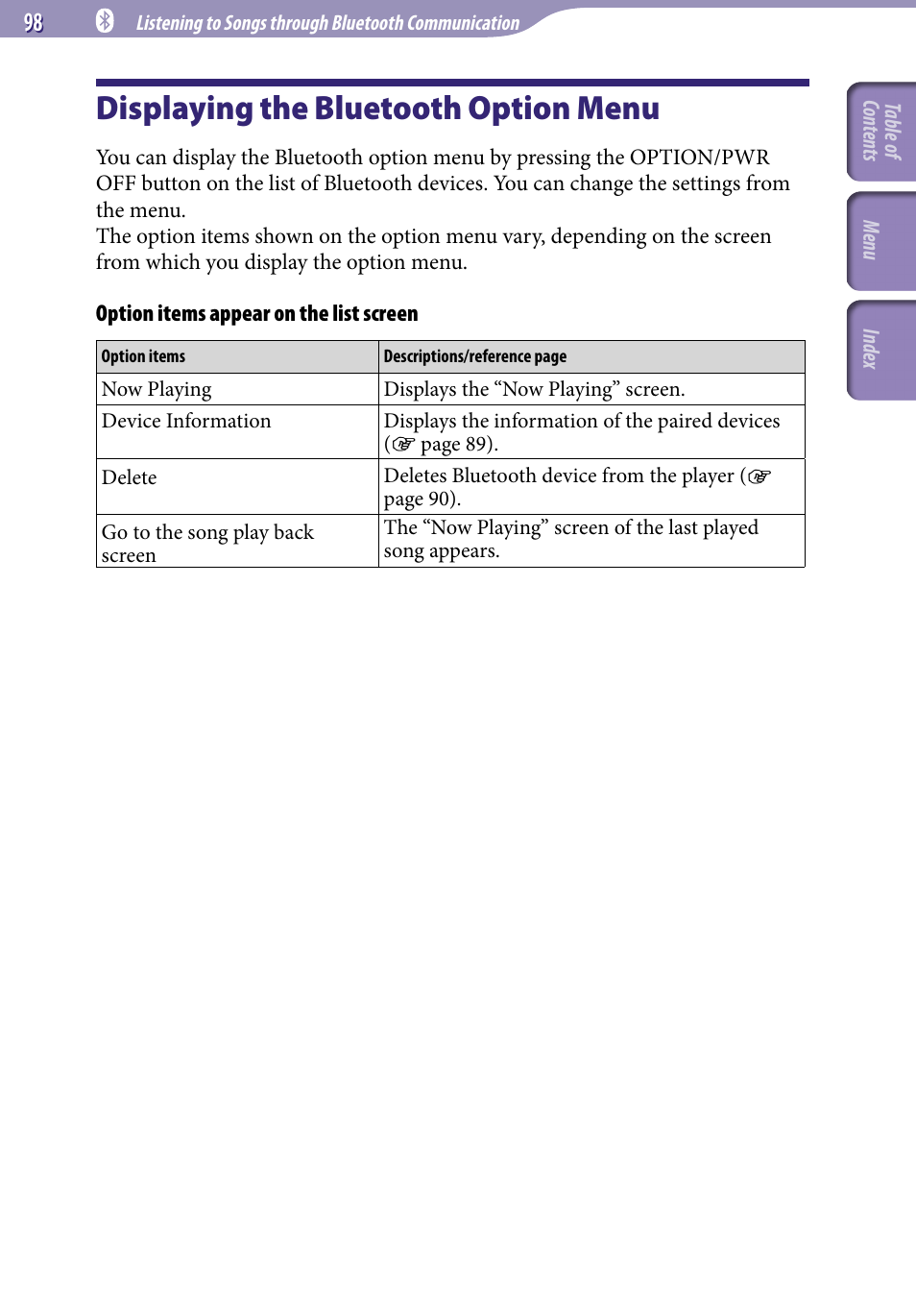 98 Listening to Songs through Bluetooth Communication

Table of Contents

Menu

Index

Displaying the Bluetooth Option Menu

You can display the Bluetooth option menu by pressing the OPTION/PWR OFF button on the list of Bluetooth devices. You can change the settings from the menu.
The option items shown on the option menu vary, depending on the screen from which you display the option menu.

Option items appear on the list screen

| Option items | Descriptions/reference page |
|---|---|
| Now Playing | Displays the “Now Playing” screen. |
| Device Information | Displays the information of the paired devices (☞ page 89). |
| Delete | Deletes Bluetooth device from the player (☞ page 90). |
| Go to the song play back screen | The “Now Playing” screen of the last played song appears. |